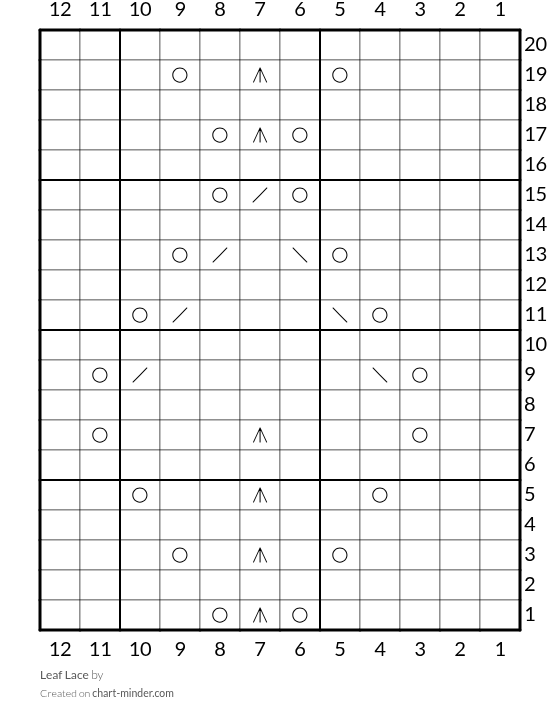 12 11 10 9 8 7 6 5 4 3 2 1

20
19
18
17
16
15
14
13
12
11
10
9
8
7
6
5
4
3
2
1

12 11 10 9 8 7 6 5 4 3 2 1

Leaf Lace by
Created on chart-minder.com